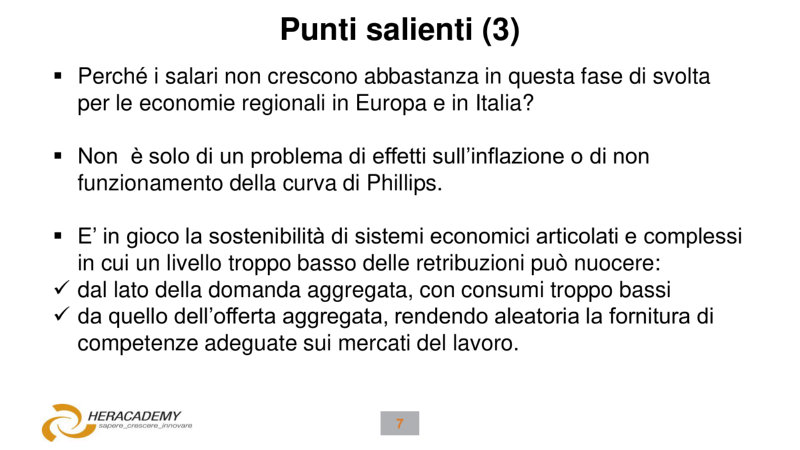 Punti salienti (3)

▪ Perché i salari non crescono abbastanza in questa fase di svolta per le economie regionali in Europa e in Italia?

▪ Non è solo di un problema di effetti sull'inflazione o di non funzionamento della curva di Phillips.

▪ E' in gioco la sostenibilità di sistemi economici articolati e complessi in cui un livello troppo basso delle retribuzioni può nuocere:
✓ dal lato della domanda aggregata, con consumi troppo bassi
✓ da quello dell'offerta aggregata, rendendo aleatoria la fornitura di competenze adeguate sui mercati del lavoro.

HERACADEMY
sapere_crescere_innovare

7